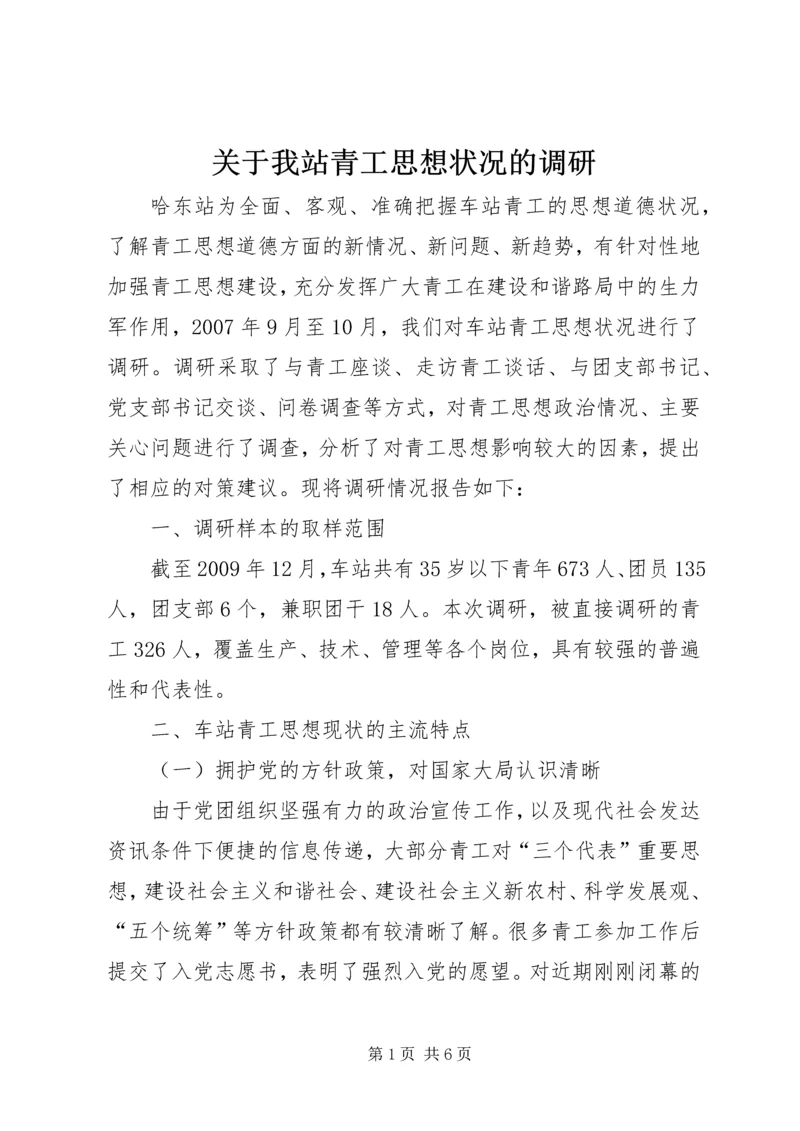 关于我站青工思想状况的调研

哈东站为全面、客观、准确把握车站青工的思想道德状况，了解青工思想道德方面的新情况、新问题、新趋势，有针对性地加强青工思想建设，充分发挥广大青工在建设和谐路局中的生力军作用，2007年9月至10月，我们对车站青工思想状况进行了调研。调研采取了与青工座谈、走访青工谈话、与团支部书记、党支部书记交谈、问卷调查等方式，对青工思想政治情况、主要关心问题进行了调查，分析了对青工思想影响较大的因素，提出了相应的对策建议。现将调研情况报告如下：

一、调研样本的取样范围

截至2009年12月，车站共有35岁以下青年673人、团员135人，团支部6个，兼职团干18人。本次调研，被直接调研的青工326人，覆盖生产、技术、管理等各个岗位，具有较强的普遍性和代表性。

二、车站青工思想现状的主流特点

（一）拥护党的方针政策，对国家大局认识清晰

由于党团组织坚强有力的政治宣传工作，以及现代社会发达资讯条件下便捷的信息传递，大部分青工对“三个代表”重要思想，建设社会主义和谐社会、建设社会主义新农村、科学发展观、“五个统筹”等方针政策都有较清晰了解。很多青工参加工作后提交了入党志愿书，表明了强烈入党的愿望。对近期刚刚闭幕的

第1页 共6页